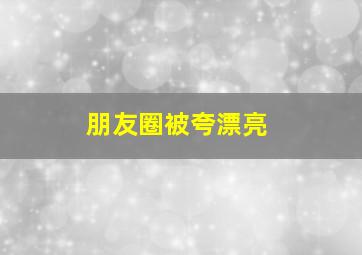 朋友圈被夸漂亮